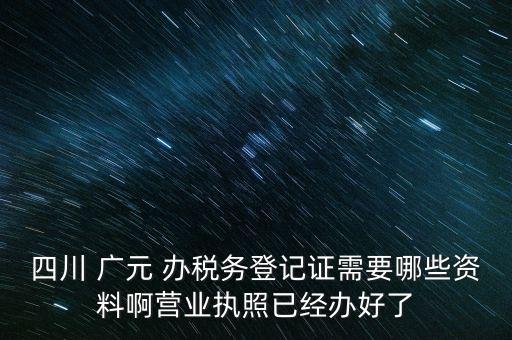 四川 广元 办税务登记证需要哪些资料啊营业执照已经办好了